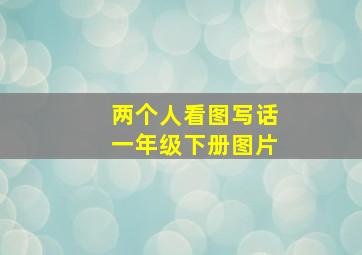 两个人看图写话
一年级下册图片